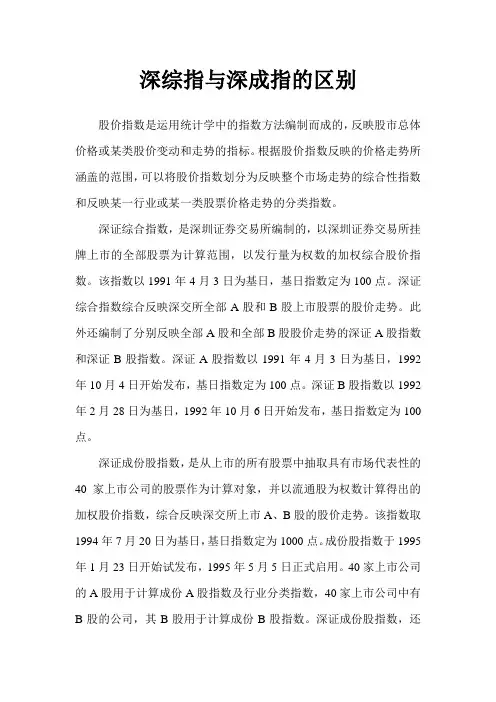 深综指与深成指的区别

股价指数是运用统计学中的指数方法编制而成的，反映股市总体价格或某类股价变动和走势的指标。根据股价指数反映的价格走势所涵盖的范围，可以将股价指数划分为反映整个市场走势的综合性指数和反映某一行业或某一类股票价格走势的分类指数。

深证综合指数，是深圳证券交易所编制的，以深圳证券交易所挂牌上市的全部股票为计算范围，以发行量为权数的加权综合股价指数。该指数以 1991 年 4 月 3 日为基日，基日指数定为 100 点。深证综合指数综合反映深交所全部 A 股和 B 股上市股票的股价走势。此外还编制了分别反映全部 A 股和全部 B 股股价走势的深证 A 股指数和深证 B 股指数。深证 A 股指数以 1991 年 4 月 3 日为基日，1992 年 10 月 4 日开始发布，基日指数定为 100 点。深证 B 股指数以 1992 年 2 月 28 日为基日，1992 年 10 月 6 日开始发布，基日指数定为 100 点。

深证成份股指数，是从上市的所有股票中抽取具有市场代表性的 40 家上市公司的股票作为计算对象，并以流通股为权数计算得出的加权股价指数，综合反映深交所上市 A、B 股的股价走势。该指数取 1994 年 7 月 20 日为基日，基日指数定为 1000 点。成份股指数于 1995 年 1 月 23 日开始试发布，1995 年 5 月 5 日正式启用。40 家上市公司的 A 股用于计算成份 A 股指数及行业分类指数，40 家上市公司中有 B 股的公司，其 B 股用于计算成份 B 股指数。深证成份股指数，还